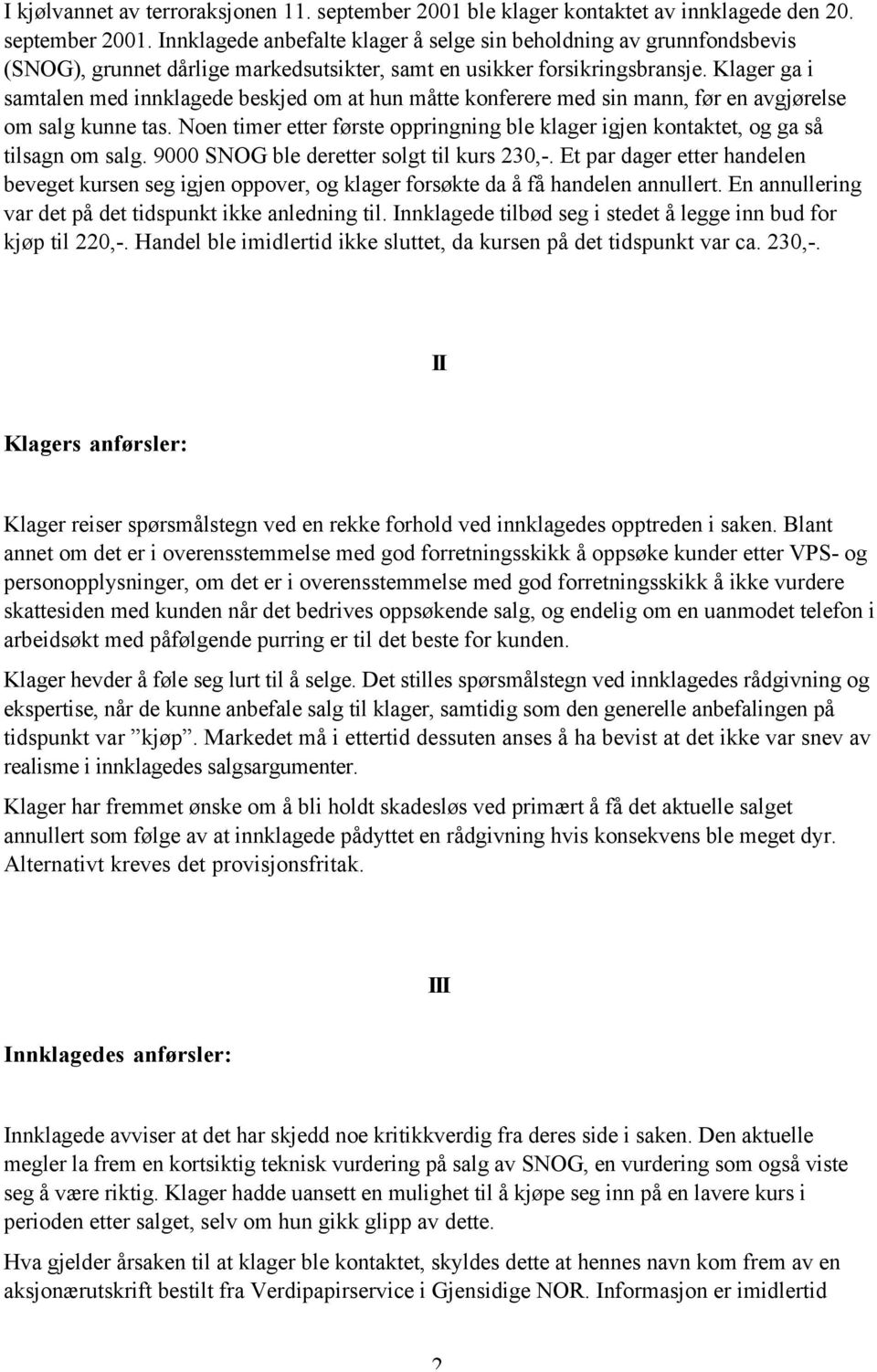 I kjølvannet av terroraksjonen 11. september 2001 ble klager kontaktet av innklagede den 20. september 2001. Innklagede anbefalte klager å selge sin beholdning av grunnfondsbevis (SNOG), grunnet dårlige markedsutsikter, samt en usikker forsikringsbransje. Klager ga i samtalen med innklagede beskjed om at hun måtte konferere med sin mann, før en avgjørelse om salg kunne tas. Noen timer etter første oppringning ble klager igjen kontaktet, og ga så tilsagn om salg. 9000 SNOG ble deretter solgt til kurs 230,-. Et par dager etter handelen beveget kursen seg igjen oppover, og klager forsøkte da å få handelen annullert. En annullering var det på det tidspunkt ikke anledning til. Innklagede tilbød seg i stedet å legge inn bud for kjøp til 220,-. Handel ble imidlertid ikke sluttet, da kursen på det tidspunkt var ca. 230,-.

II

Klagers anførsler:

Klager reiser spørsmålstegn ved en rekke forhold ved innklagedes opptreden i saken. Blant annet om det er i overensstemmelse med god forretningsskikk å oppsøke kunder etter VPS- og personopplysninger, om det er i overensstemmelse med god forretningsskikk å ikke vurdere skattesiden med kunden når det bedrives oppsøkende salg, og endelig om en uanmodet telefon i arbeidsøkt med påfølgende purring er til det beste for kunden.

Klager hevder å føle seg lurt til å selge. Det stilles spørsmålstegn ved innklagedes rådgivning og ekspertise, når de kunne anbefale salg til klager, samtidig som den generelle anbefalingen på tidspunkt var ”kjøp”. Markedet må i ettertid dessuten anses å ha bevist at det ikke var snev av realisme i innklagedes salgsargumenter.

Klager har fremmet ønske om å bli holdt skadesløs ved primært å få det aktuelle salget annullert som følge av at innklagede pådyttet en rådgivning hvis konsekvens ble meget dyr. Alternativt kreves det provisjonsfritak.

III

Innklagedes anførsler:

Innklagede avviser at det har skjedd noe kritikkverdig fra deres side i saken. Den aktuelle megler la frem en kortsiktig teknisk vurdering på salg av SNOG, en vurdering som også viste seg å være riktig. Klager hadde uansett en mulighet til å kjøpe seg inn på en lavere kurs i perioden etter salget, selv om hun gikk glipp av dette.

Hva gjelder årsaken til at klager ble kontaktet, skyldes dette at hennes navn kom frem av en aksjonærutskrift bestilt fra Verdipapirservice i Gjensidige NOR. Informasjon er imidlertid

2